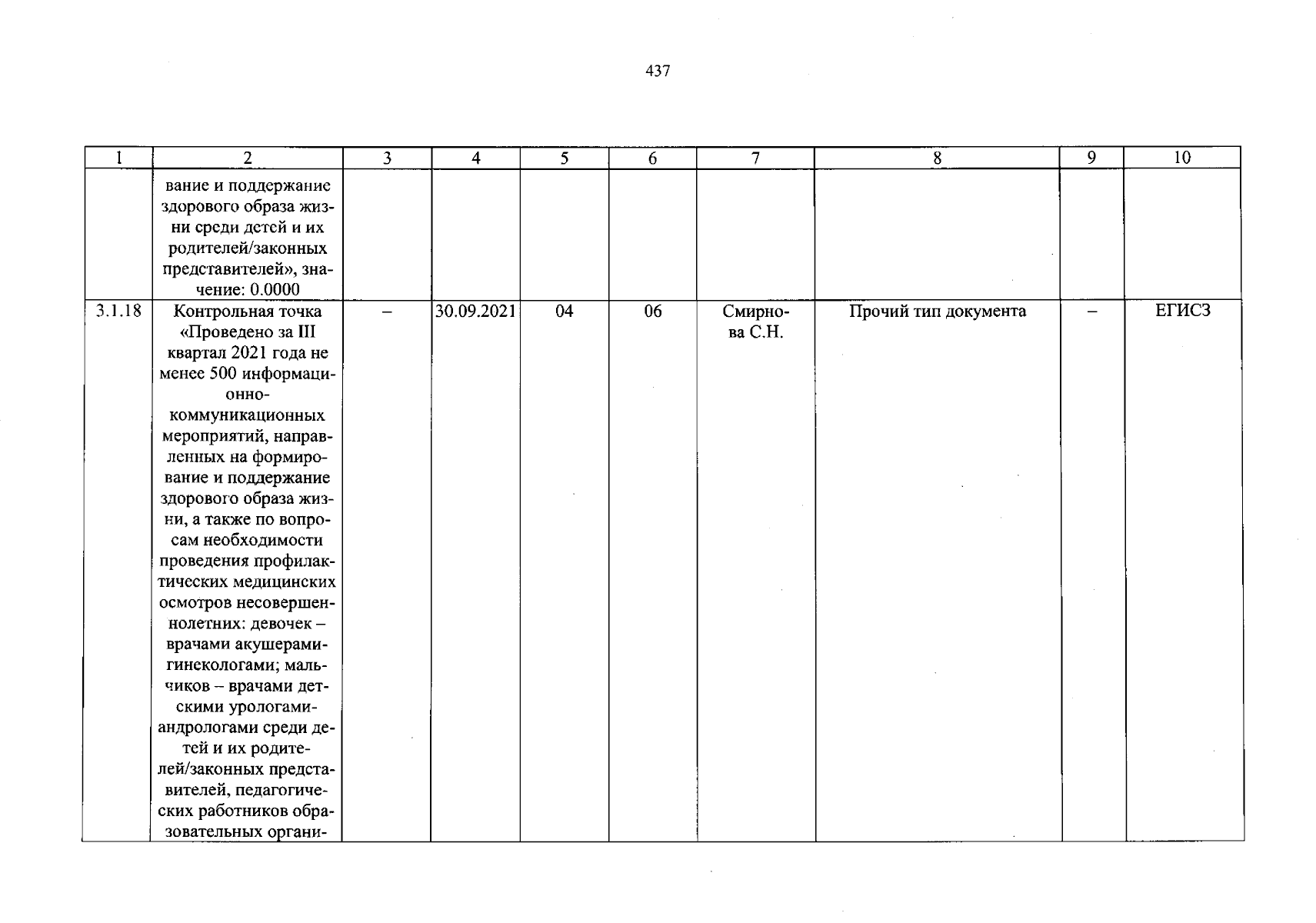 437

| 1 | 2 | 3 | 4 | 5 | 6 | 7 | 8 | 9 | 10 |
|---|---|---|---|---|---|---|---|---|---|
| | вание и поддержание здорового образа жизни среди детей и их родителей/законных представителей», значение: 0.0000 | | | | | | | | |
| 3.1.18 | Контрольная точка «Проведено за III квартал 2021 года не менее 500 информационно-коммуникационных мероприятий, направленных на формирование и поддержание здорового образа жизни, а также по вопросам необходимости проведения профилактических медицинских осмотров несовершеннолетних: девочек – врачами акушерами-гинекологами; мальчиков – врачами детскими урологами-андрологами среди детей и их родителей/законных представителей, педагогических работников образовательных органи- | – | 30.09.2021 | 04 | 06 | Смирнова С.Н. | Прочий тип документа | – | ЕГИСЗ |